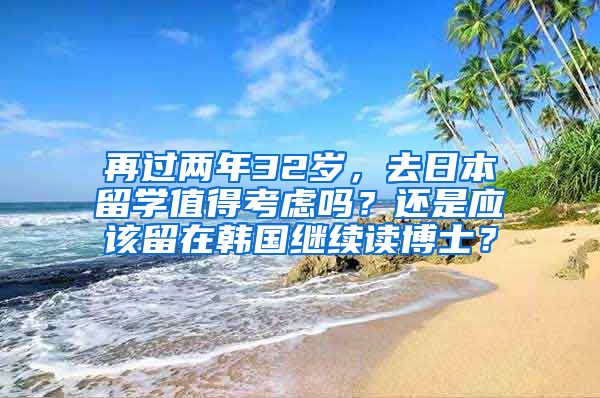 再过两年32岁，去日本留学值得考虑吗？还是应该留在韩国继续读博士？